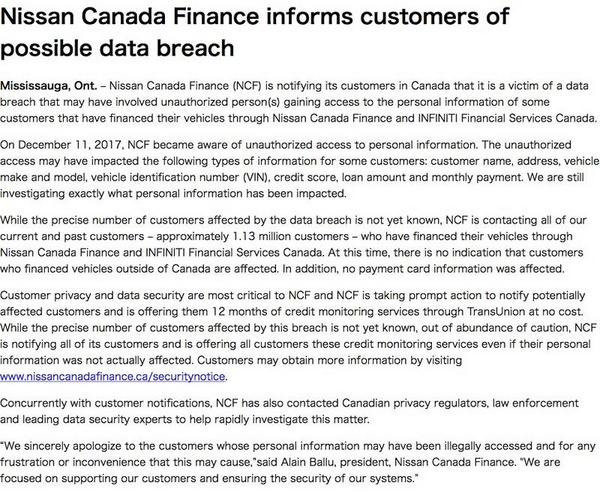 Nissan Canada Finance informs customers of possible data breach

Mississauga, Ont. – Nissan Canada Finance (NCF) is notifying its customers in Canada that it is a victim of a data breach that may have involved unauthorized person(s) gaining access to the personal information of some customers that have financed their vehicles through Nissan Canada Finance and INFINITI Financial Services Canada.

On December 11, 2017, NCF became aware of unauthorized access to personal information. The unauthorized access may have impacted the following types of information for some customers: customer name, address, vehicle make and model, vehicle identification number (VIN), credit score, loan amount and monthly payment. We are still investigating exactly what personal information has been impacted.

While the precise number of customers affected by the data breach is not yet known, NCF is contacting all of our current and past customers – approximately 1.13 million customers – who have financed their vehicles through Nissan Canada Finance and INFINITI Financial Services Canada. At this time, there is no indication that customers who financed vehicles outside of Canada are affected. In addition, no payment card information was affected.

Customer privacy and data security are most critical to NCF and NCF is taking prompt action to notify potentially affected customers and is offering them 12 months of credit monitoring services through TransUnion at no cost. While the precise number of customers affected by this breach is not yet known, out of abundance of caution, NCF is notifying all of its customers and is offering all customers these credit monitoring services even if their personal information was not actually affected. Customers may obtain more information by visiting www.nissancanadafinance.ca/securitynotice.

Concurrently with customer notifications, NCF has also contacted Canadian privacy regulators, law enforcement and leading data security experts to help rapidly investigate this matter.

"We sincerely apologize to the customers whose personal information may have been illegally accessed and for any frustration or inconvenience that this may cause,"said Alain Ballu, president, Nissan Canada Finance. "We are focused on supporting our customers and ensuring the security of our systems."